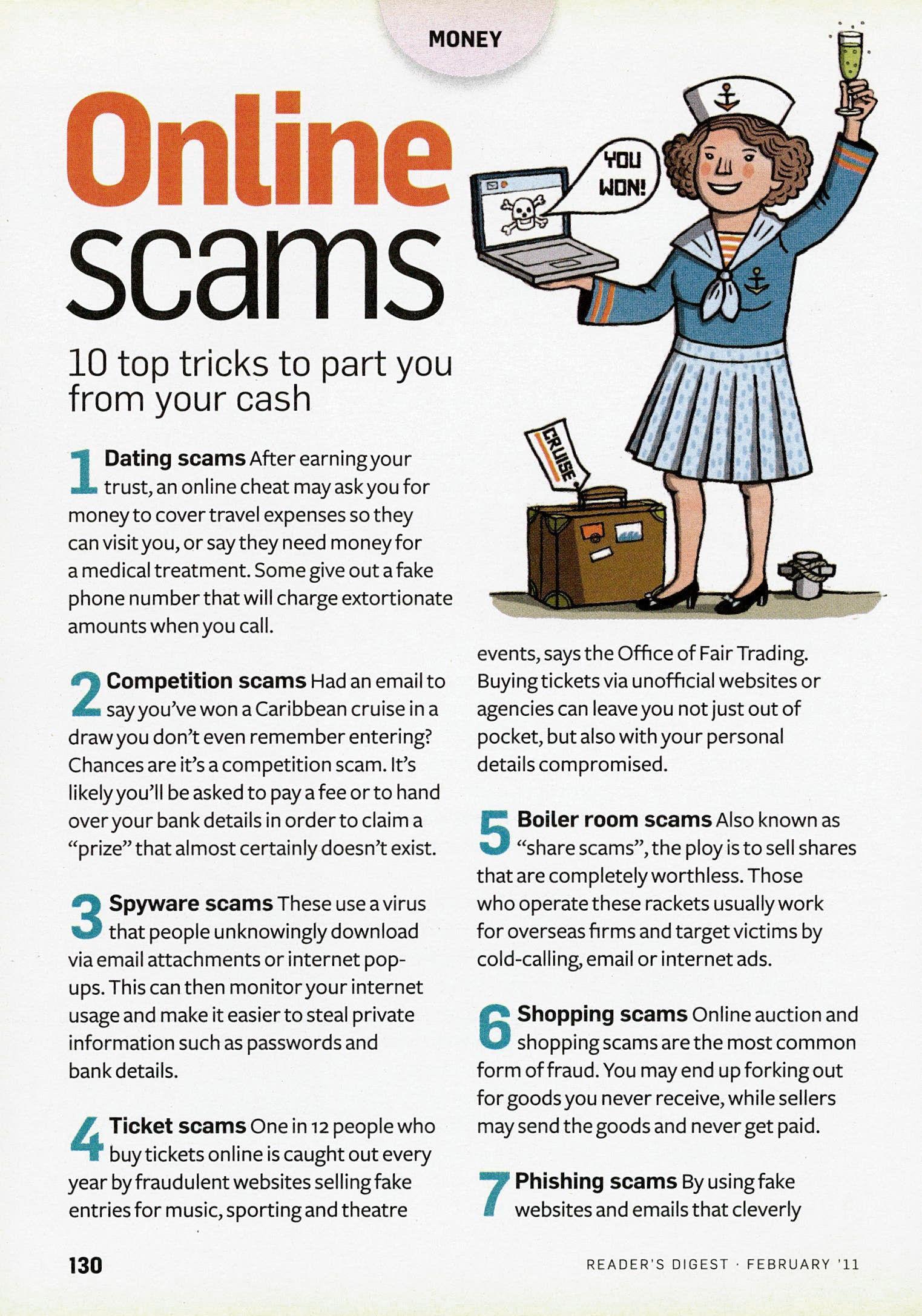 MONEY

Online scams

10 top tricks to part you from your cash

YOU WON!

CRUISE

1 Dating scams After earning your trust, an online cheat may ask you for money to cover travel expenses so they can visit you, or say they need money for a medical treatment. Some give out a fake phone number that will charge extortionate amounts when you call.

2 Competition scams Had an email to say you've won a Caribbean cruise in a draw you don't even remember entering? Chances are it's a competition scam. It's likely you'll be asked to pay a fee or to hand over your bank details in order to claim a "prize" that almost certainly doesn't exist.

3 Spyware scams These use a virus that people unknowingly download via email attachments or internet pop-ups. This can then monitor your internet usage and make it easier to steal private information such as passwords and bank details.

4 Ticket scams One in 12 people who buy tickets online is caught out every year by fraudulent websites selling fake entries for music, sporting and theatre events, says the Office of Fair Trading. Buying tickets via unofficial websites or agencies can leave you not just out of pocket, but also with your personal details compromised.

5 Boiler room scams Also known as "share scams", the ploy is to sell shares that are completely worthless. Those who operate these rackets usually work for overseas firms and target victims by cold-calling, email or internet ads.

6 Shopping scams Online auction and shopping scams are the most common form of fraud. You may end up forking out for goods you never receive, while sellers may send the goods and never get paid.

7 Phishing scams By using fake websites and emails that cleverly

130

READER'S DIGEST · FEBRUARY '11